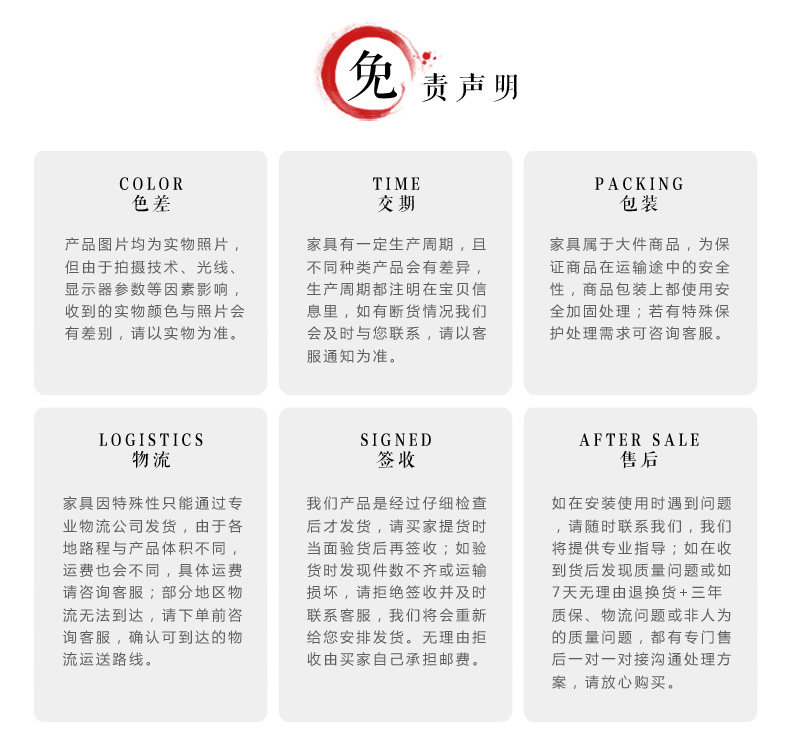 免责声明

COLOR
色差

产品图片均为实物照片，但由于拍摄技术、光线、显示器参数等因素影响，收到的实物颜色与照片会有差别，请以实物为准。

TIME
交期

家具有一定生产周期，且不同种类产品会有差异，生产周期都注明在宝贝信息里，如有断货情况我们会及时与您联系，请以客服通知为准。

PACKING
包装

家具属于大件商品，为保证商品在运输途中的安全性，商品包装上都使用安全加固处理；若有特殊保护处理需求可咨询客服。

LOGISTICS
物流

家具因特殊性只能通过专业物流公司发货，由于各地路程与产品体积不同，运费也会不同，具体运费请咨询客服；部分地区物流无法到达，请下单前咨询客服，确认可到达的物流运送路线。

SIGNED
签收

我们产品是经过仔细检查后才发货，请买家提货时当面验货后再签收；如验货时发现件数不齐或运输损坏，请拒绝签收并及时联系客服，我们将会重新给您安排发货。无理由拒收由买家自己承担邮费。

AFTER SALE
售后

如在安装使用时遇到问题，请随时联系我们，我们将提供专业指导；如在收到货后发现质量问题或如7天无理由退换货+三年质保、物流问题或非人为的质量问题，都有专门售后一对一对接沟通处理方案，请放心购买。